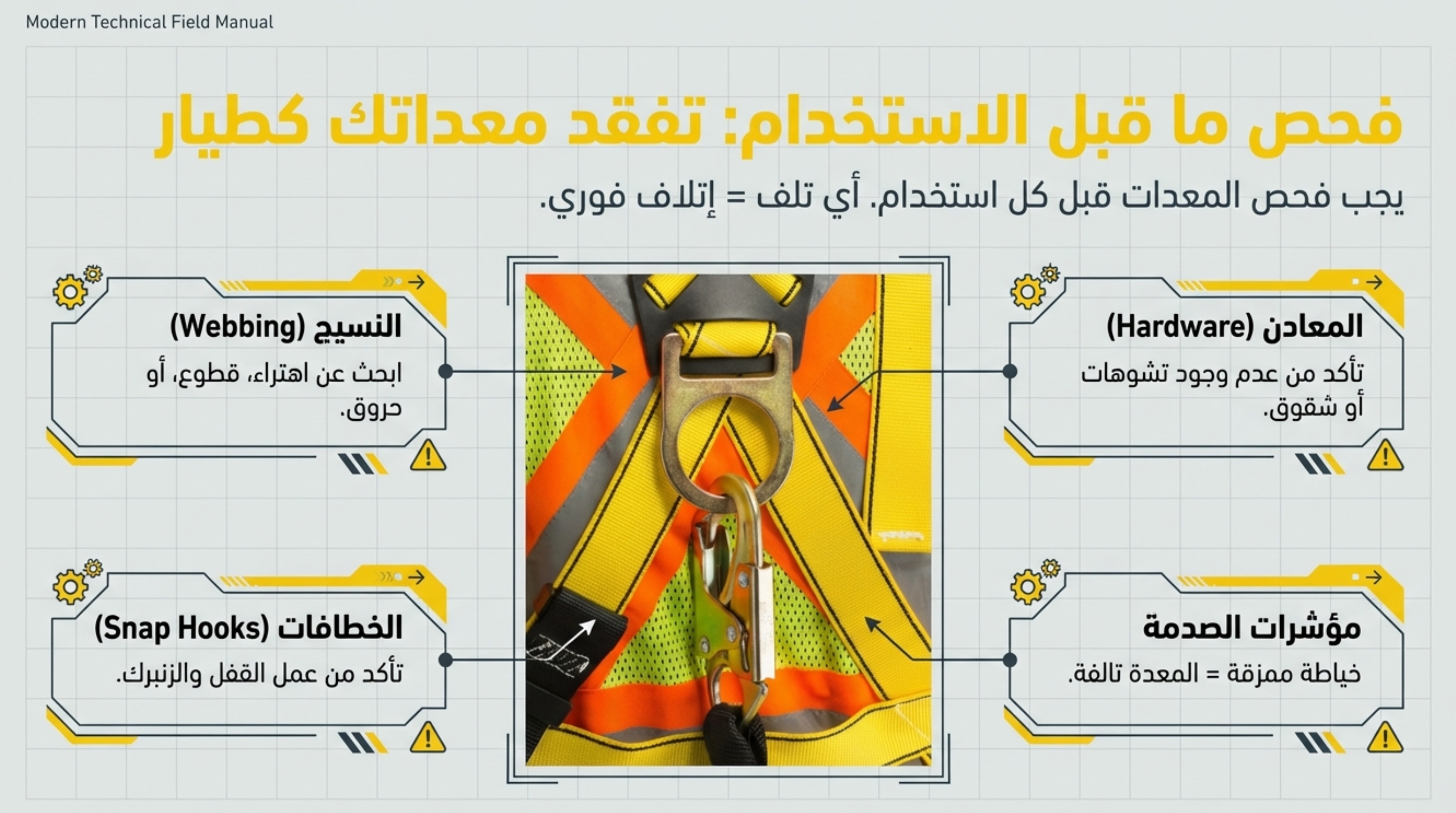 Modern Technical Field Manual

فحص ما قبل الاستخدام: تفقد معداتك كطيار

يجب فحص المعدات قبل كل استخدام. أي تلف = إتلاف فوري.

المعادن (Hardware)

تأكد من عدم وجود تشوهات أو شقوق.

مؤشرات الصدمة

خياطة ممزقة = المعدة تالفة.

النسيج (Webbing)

ابحث عن اهتراء، قطوع، أو حروق.

الخطافات (Snap Hooks)

تأكد من عمل القفل والزنبرك.